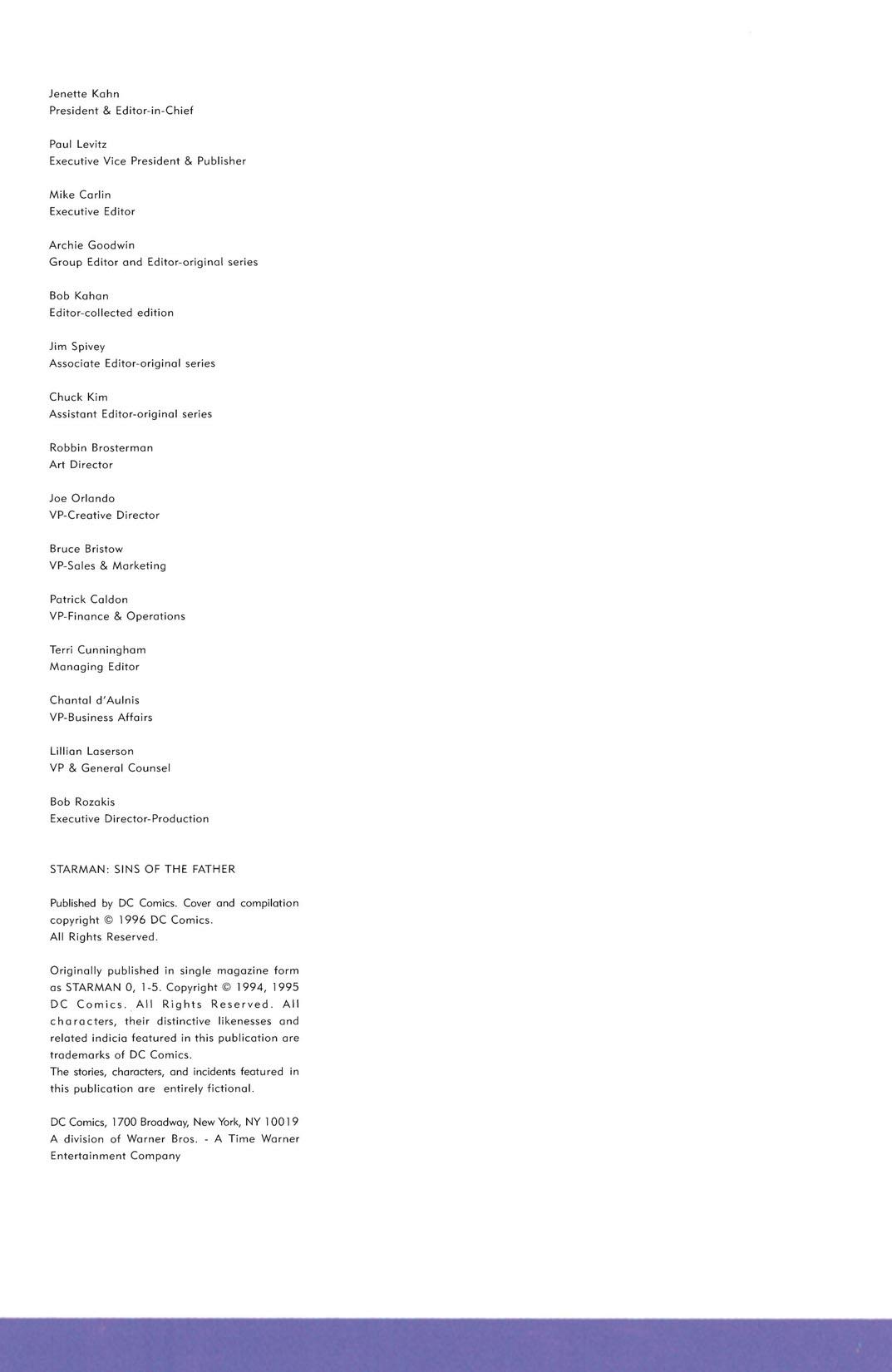 Jenette Kahn
President & Editor-in-Chief

Paul Levitz
Executive Vice President & Publisher

Mike Carlin
Executive Editor

Archie Goodwin
Group Editor and Editor-original series

Bob Kahan
Editor-collected edition

Jim Spivey
Associate Editor-original series

Chuck Kim
Assistant Editor-original series

Robbin Brosterman
Art Director

Joe Orlando
VP-Creative Director

Bruce Bristow
VP-Sales & Marketing

Patrick Caldon
VP-Finance & Operations

Terri Cunningham
Managing Editor

Chantal d'Aulnis
VP-Business Affairs

Lillian Laserson
VP & General Counsel

Bob Rozakis
Executive Director-Production

STARMAN: SINS OF THE FATHER

Published by DC Comics. Cover and compilation copyright © 1996 DC Comics. All Rights Reserved.

Originally published in single magazine form as STARMAN 0, 1-5. Copyright © 1994, 1995 DC Comics. All Rights Reserved. All characters, their distinctive likenesses and related indicia featured in this publication are trademarks of DC Comics.
The stories, characters, and incidents featured in this publication are entirely fictional.

DC Comics, 1700 Broadway, New York, NY 10019
A division of Warner Bros. - A Time Warner Entertainment Company